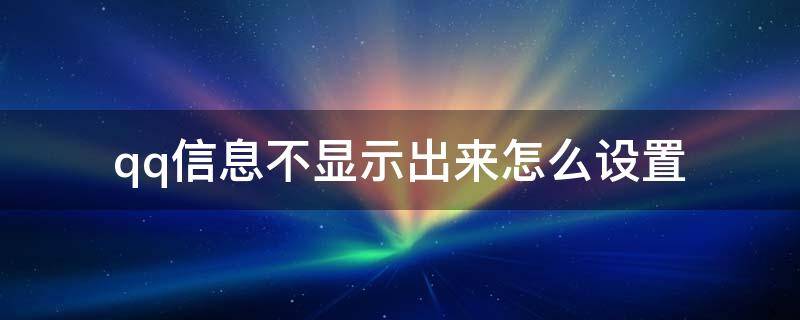 qq信息不显示出来怎么设置